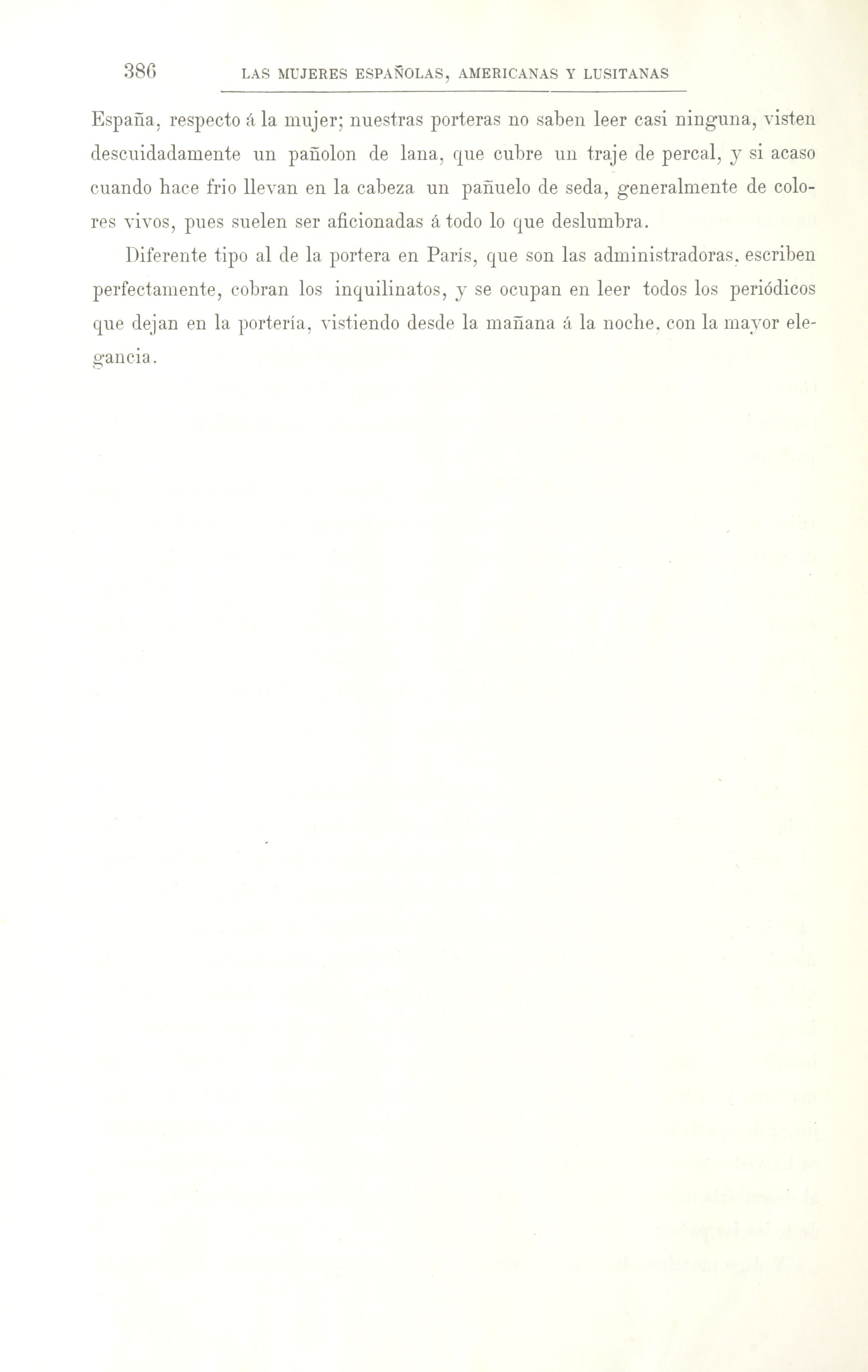 386 LAS MUJERES ESPAÑOLAS, AMERICANAS Y LUSITANAS

España, respecto á la mujer; nuestras porteras no saben leer casi ninguna, visten descuidadamente un pañolon de lana, que cubre un traje de percal, y si acaso cuando hace frio llevan en la cabeza un pañuelo de seda, generalmente de colores vivos, pues suelen ser aficionadas á todo lo que deslumbra.

Diferente tipo al de la portera en París, que son las administradoras, escriben perfectamente, cobran los inquilinatos, y se ocupan en leer todos los periódicos que dejan en la portería, vistiendo desde la mañana á la noche, con la mayor elegancia.